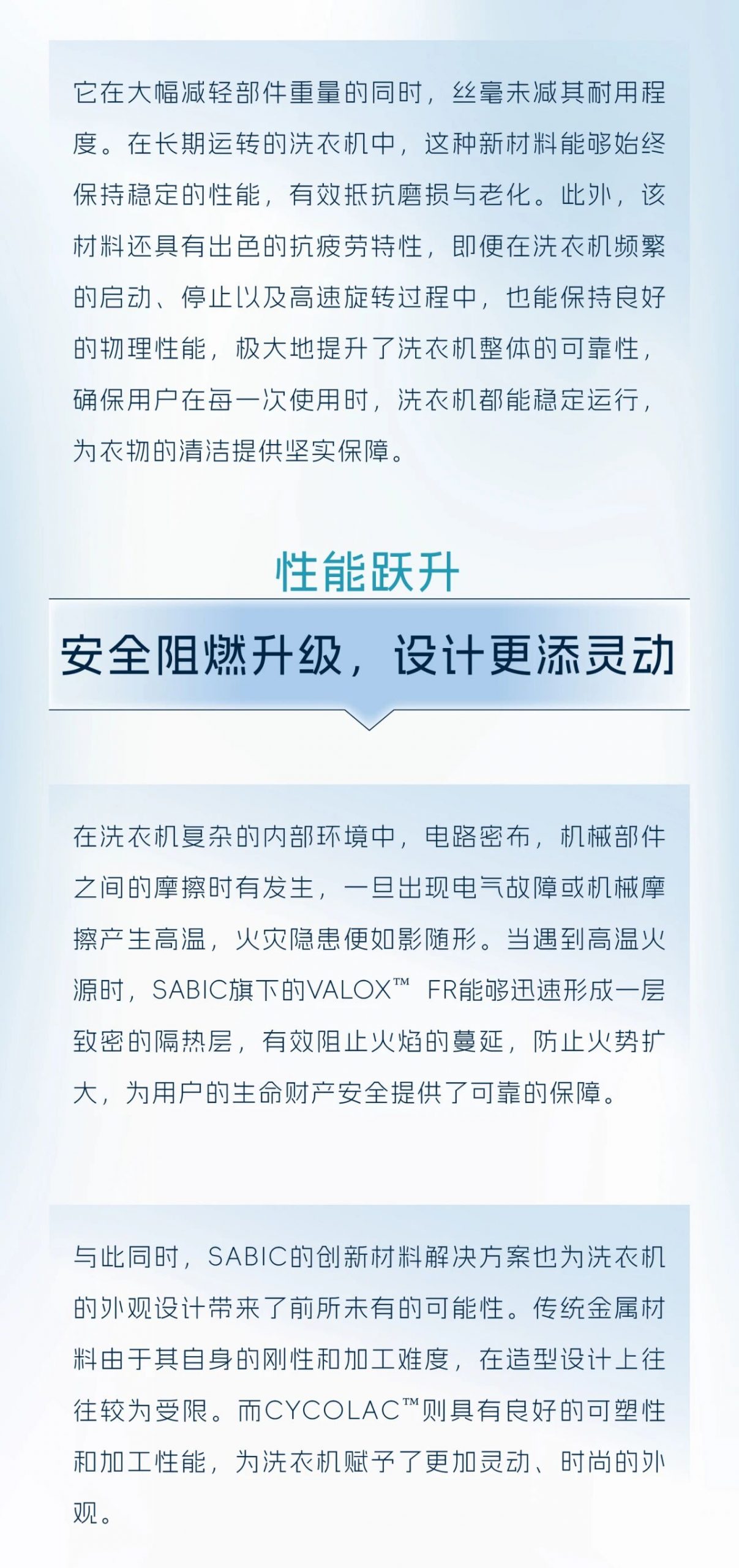 它在大幅减轻部件重量的同时，丝毫未减其耐用程度。在长期运转的洗衣机中，这种新材料能够始终保持稳定的性能，有效抵抗磨损与老化。此外，该材料还具有出色的抗疲劳特性，即便在洗衣机频繁的启动、停止以及高速旋转过程中，也能保持良好的物理性能，极大地提升了洗衣机整体的可靠性，确保用户在每一次使用时，洗衣机都能稳定运行，为衣物的清洁提供坚实保障。

性能跃升

安全阻燃升级，设计更添灵动

在洗衣机复杂的内部环境中，电路密布，机械部件之间的摩擦时有发生，一旦出现电气故障或机械摩擦产生高温，火灾隐患便如影随形。当遇到高温火源时，SABIC旗下的VALOX™ FR能够迅速形成一层致密的隔热层，有效阻止火焰的蔓延，防止火势扩大，为用户的生命财产安全提供了可靠的保障。

与此同时，SABIC的创新材料解决方案也为洗衣机的外观设计带来了前所未有的可能性。传统金属材料由于其自身的刚性和加工难度，在造型设计上往往较为受限。而CYCOLAC™则具有良好的可塑性和加工性能，为洗衣机赋予了更加灵动、时尚的外观。